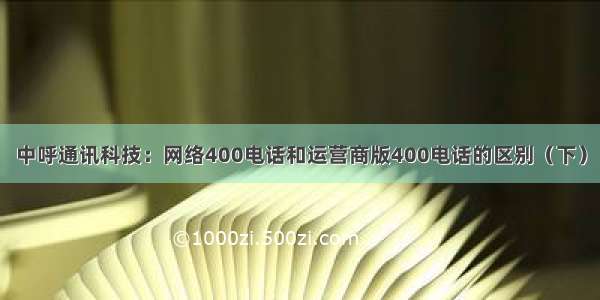 中呼通讯科技：网络400电话和运营商版400电话的区别（下）

©1000zi.500zi.com